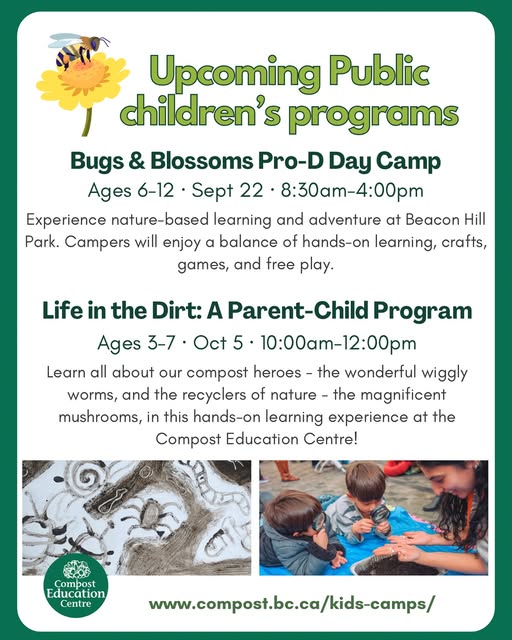 Upcoming Public children's programs

Bugs & Blossoms Pro-D Day Camp

Ages 6-12 · Sept 22 · 8:30am-4:00pm

Experience nature-based learning and adventure at Beacon Hill Park. Campers will enjoy a balance of hands-on learning, crafts, games, and free play.

Life in the Dirt: A Parent-Child Program

Ages 3-7 · Oct 5 · 10:00am-12:00pm

Learn all about our compost heroes - the wonderful wiggly worms, and the recyclers of nature - the magnificent mushrooms, in this hands-on learning experience at the Compost Education Centre!

Compost Education Centre

www.compost.bc.ca/kids-camps/